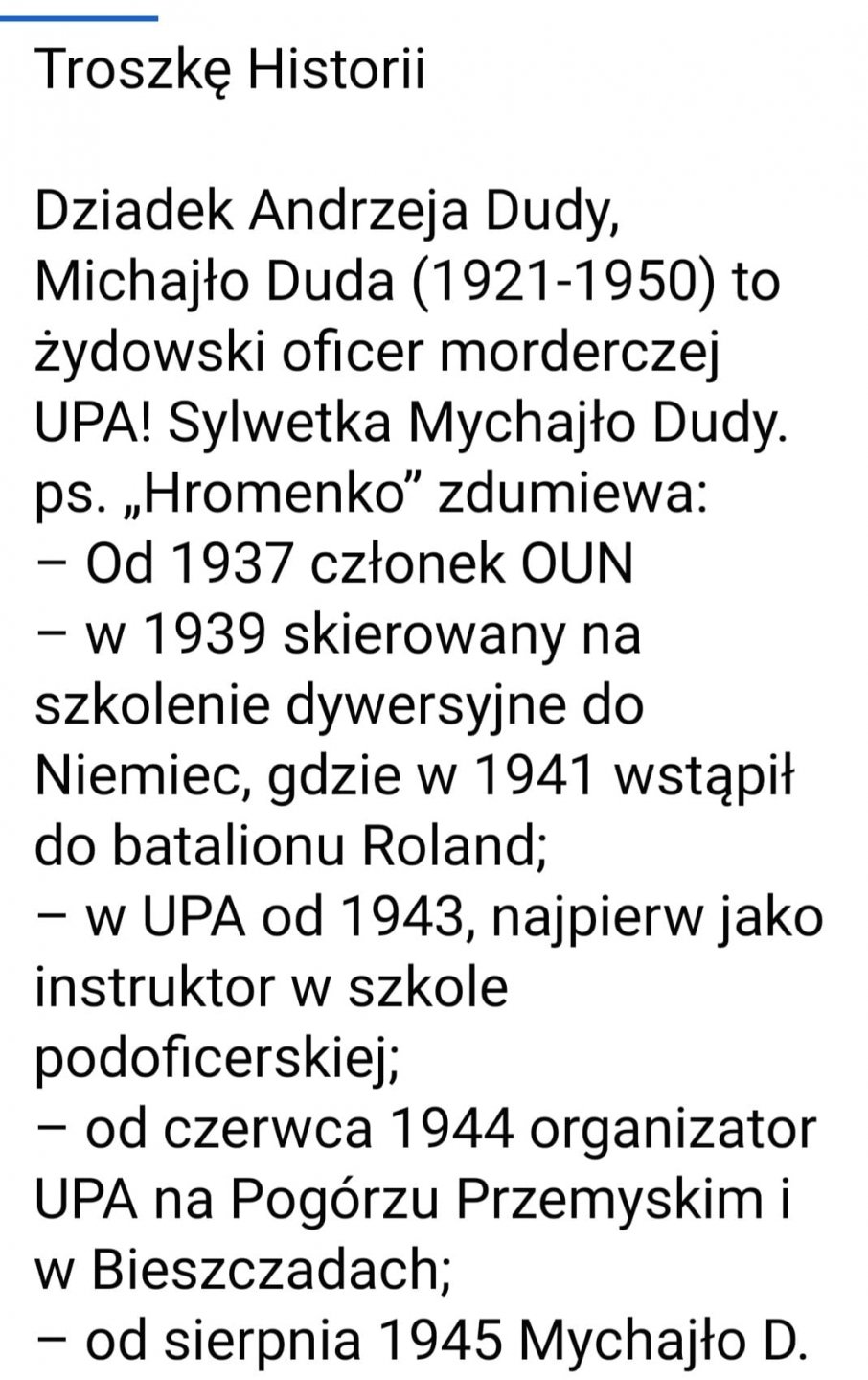 Troszkę Historii

Dziadek Andrzeja Dudy, Michajło Duda (1921-1950) to żydowski oficer morderczej UPA! Sylwetka Mychajło Dudy. ps. „Hromenko” zdumiewa:
– Od 1937 członek OUN
– w 1939 skierowany na szkolenie dywersyjne do Niemiec, gdzie w 1941 wstąpił do batalionu Roland;
– w UPA od 1943, najpierw jako instruktor w szkole podoficerskiej;
– od czerwca 1944 organizator UPA na Pogórzu Przemyskim i w Bieszczadach;
– od sierpnia 1945 Mychajło D.